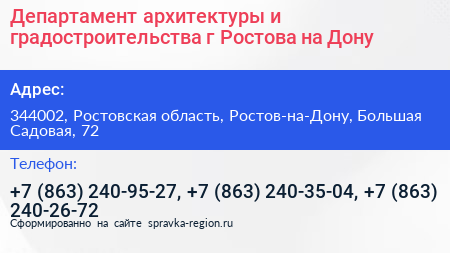 Департамент архитектуры и градостроительства г Ростова на Дону

Адрес:

344002, Ростовская область, Ростов-на-Дону, Большая Садовая, 72

Телефон:

+7 (863) 240-95-27, +7 (863) 240-35-04, +7 (863) 240-26-72

Сформированно на сайте spravka-region.ru